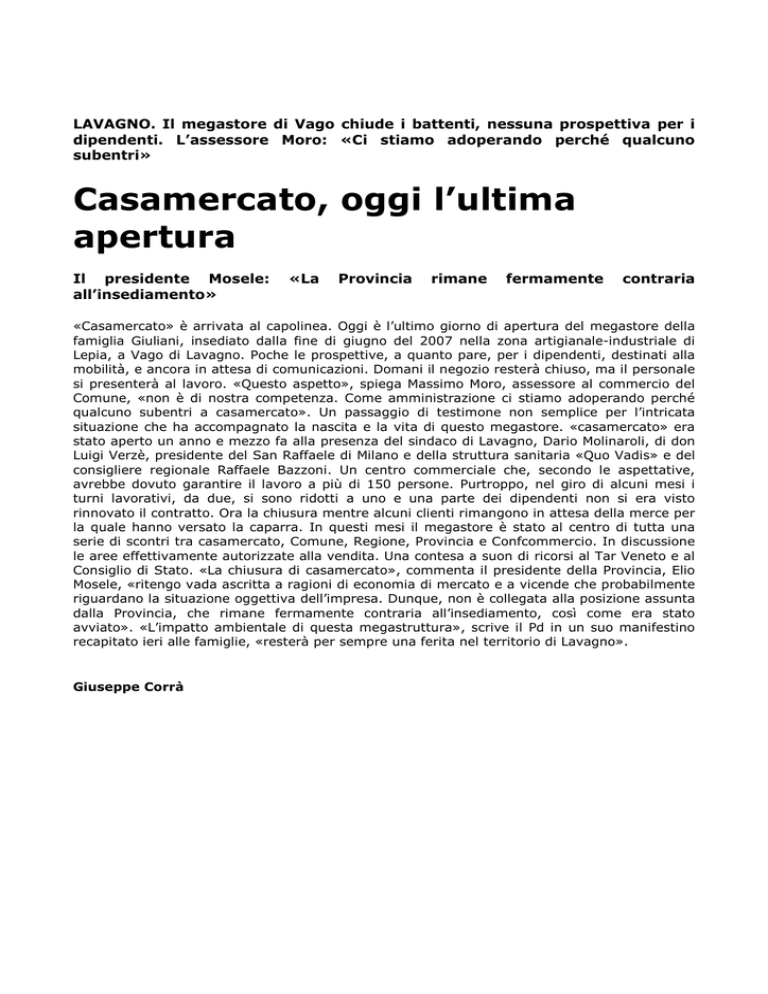 LAVAGNO. Il megastore di Vago chiude i battenti, nessuna prospettiva per i dipendenti. L'assessore Moro: «Ci stiamo adoperando perché qualcuno subentri»

Casamercato, oggi l'ultima apertura

Il presidente Mosele: «La Provincia rimane fermamente contraria all'insediamento»

«Casamercato» è arrivata al capolinea. Oggi è l'ultimo giorno di apertura del megastore della famiglia Giuliani, insediato dalla fine di giugno del 2007 nella zona artigianale-industriale di Lepia, a Vago di Lavagno. Poche le prospettive, a quanto pare, per i dipendenti, destinati alla mobilità, e ancora in attesa di comunicazioni. Domani il negozio resterà chiuso, ma il personale si presenterà al lavoro. «Questo aspetto», spiega Massimo Moro, assessore al commercio del Comune, «non è di nostra competenza. Come amministrazione ci stiamo adoperando perché qualcuno subentri a casamercato». Un passaggio di testimone non semplice per l'intricata situazione che ha accompagnato la nascita e la vita di questo megastore. «casamercato» era stato aperto un anno e mezzo fa alla presenza del sindaco di Lavagno, Dario Molinaroli, di don Luigi Verzè, presidente del San Raffaele di Milano e della struttura sanitaria «Quo Vadis» e del consigliere regionale Raffaele Bazzoni. Un centro commerciale che, secondo le aspettative, avrebbe dovuto garantire il lavoro a più di 150 persone. Purtroppo, nel giro di alcuni mesi i turni lavorativi, da due, si sono ridotti a uno e una parte dei dipendenti non si era visto rinnovato il contratto. Ora la chiusura mentre alcuni clienti rimangono in attesa della merce per la quale hanno versato la caparra. In questi mesi il megastore è stato al centro di tutta una serie di scontri tra casamercato, Comune, Regione, Provincia e Confcommercio. In discussione le aree effettivamente autorizzate alla vendita. Una contesa a suon di ricorsi al Tar Veneto e al Consiglio di Stato. «La chiusura di casamercato», commenta il presidente della Provincia, Elio Mosele, «ritengo vada ascritta a ragioni di economia di mercato e a vicende che probabilmente riguardano la situazione oggettiva dell'impresa. Dunque, non è collegata alla posizione assunta dalla Provincia, che rimane fermamente contraria all'insediamento, così come era stato avviato». «L'impatto ambientale di questa megastruttura», scrive il Pd in un suo manifestino recapitato ieri alle famiglie, «resterà per sempre una ferita nel territorio di Lavagno».

Giuseppe Corrà